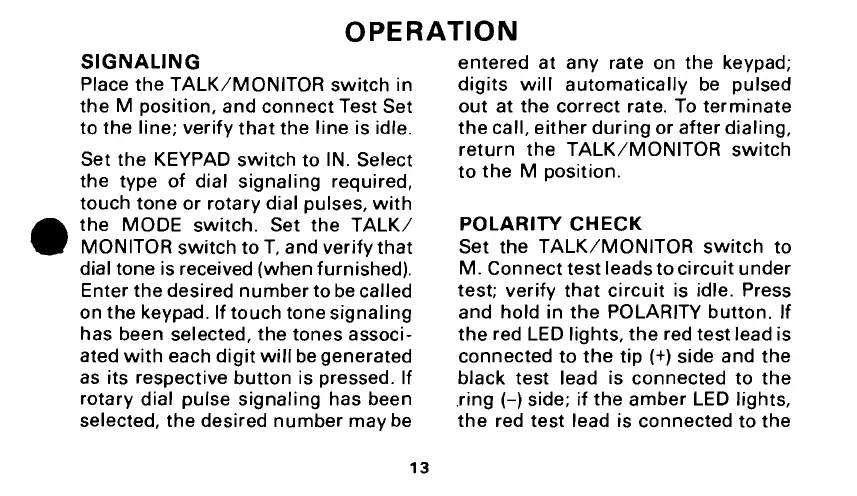 OPERATION

SIGNALING
Place the TALK/MONITOR switch in the M position, and connect Test Set to the line; verify that the line is idle.

Set the KEYPAD switch to IN. Select the type of dial signaling required, touch tone or rotary dial pulses, with the MODE switch. Set the TALK/MONITOR switch to T, and verify that dial tone is received (when furnished). Enter the desired number to be called on the keypad. If touch tone signaling has been selected, the tones associated with each digit will be generated as its respective button is pressed. If rotary dial pulse signaling has been selected, the desired number may be entered at any rate on the keypad; digits will automatically be pulsed out at the correct rate. To terminate the call, either during or after dialing, return the TALK/MONITOR switch to the M position.

POLARITY CHECK
Set the TALK/MONITOR switch to M. Connect test leads to circuit under test; verify that circuit is idle. Press and hold in the POLARITY button. If the red LED lights, the red test lead is connected to the tip (+) side and the black test lead is connected to the ring (–) side; if the amber LED lights, the red test lead is connected to the

13